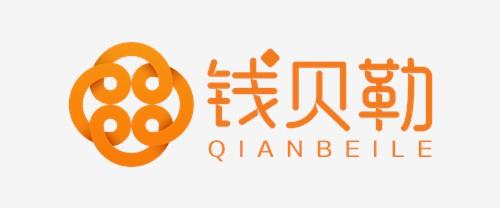 钱贝勒
QIANBEILE